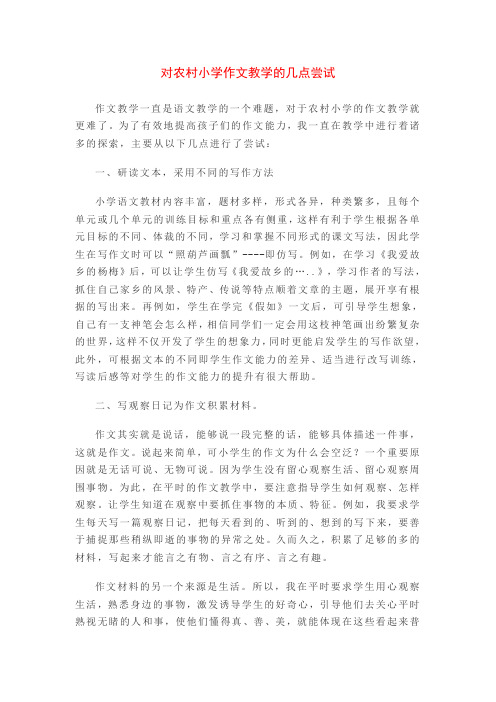 对农村小学作文教学的几点尝试

作文教学一直是语文教学的一个难题，对于农村小学的作文教学就更难了。为了有效地提高孩子们的作文能力，我一直在教学中进行着诸多的探索，主要从以下几点进行了尝试：

一、研读文本，采用不同的写作方法

小学语文教材内容丰富，题材多样，形式各异，种类繁多，且每个单元或几个单元的训练目标和重点各有侧重，这样有利于学生根据各单元目标的不同、体裁的不同，学习和掌握不同形式的课文写法，因此学生在写作文时可以“照葫芦画瓢”----即仿写。例如，在学习《我爱故乡的杨梅》后，可以让学生仿写《我爱故乡的…..》，学习作者的写法，抓住自己家乡的风景、特产、传说等特点顺着文章的主题，展开享有根据的写出来。再例如，学生在学完《假如》一文后，可引导学生想象，自己有一支神笔会怎么样，相信同学们一定会用这枝神笔画出纷繁复杂的世界，这样不仅开发了学生的想象力，同时更能启发学生的写作欲望，此外，可根据文本的不同即学生作文能力的差异、适当进行改写训练，写读后感等对学生的作文能力的提升有很大帮助。

二、写观察日记为作文积累材料。

作文其实就是说话，能够说一段完整的话，能够具体描述一件事，这就是作文。说起来简单，可小学生的作文为什么会空泛？一个重要原因就是无话可说、无物可说。因为学生没有留心观察生活、留心观察周围事物。为此，在平时的作文教学中，要注意指导学生如何观察、怎样观察。让学生知道在观察中要抓住事物的本质、特征。例如，我要求学生每天写一篇观察日记，把每天看到的、听到的、想到的写下来，要善于捕捉那些稍纵即逝的事物的异常之处。久而久之，积累了足够的多的材料，写起来才能言之有物、言之有序、言之有趣。

作文材料的另一个来源是生活。所以，我在平时要求学生用心观察生活，熟悉身边的事物，激发诱导学生的好奇心，引导他们去关心平时熟视无睹的人和事，使他们懂得真、善、美，就能体现在这些看起来普